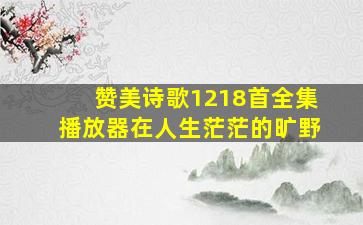 赞美诗歌1218首全集
播放器在人生茫茫的旷野